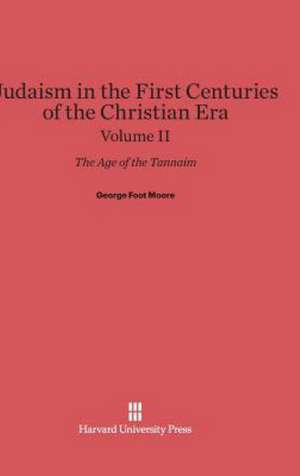 Judaism in the First Centuries of the Christian Era

Volume II

The Age of the Tannaim

George Foot Moore

Harvard University Press